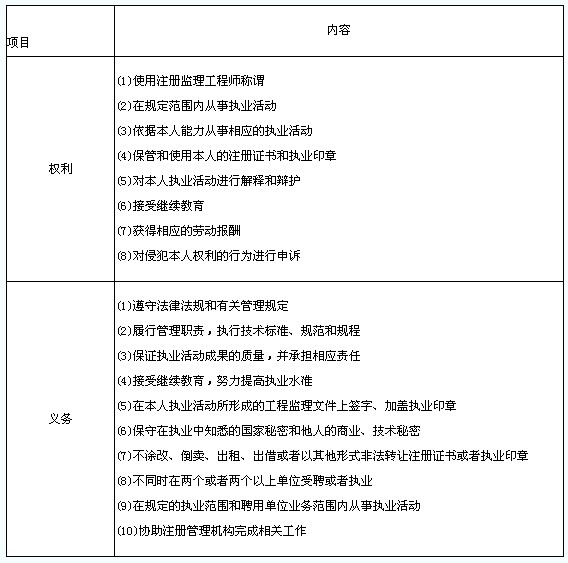 | 项目 | 内容 |
|---|---|
| 权利 | (1)使用注册监理工程师称谓<br>(2)在规定范围内从事执业活动<br>(3)依据本人能力从事相应的执业活动<br>(4)保管和使用本人的注册证书和执业印章<br>(5)对本人执业活动进行解释和辩护<br>(6)接受继续教育<br>(7)获得相应的劳动报酬<br>(8)对侵犯本人权利的行为进行申诉 |
| 义务 | (1)遵守法律法规和有关管理规定<br>(2)履行管理职责，执行技术标准、规范和规程<br>(3)保证执业活动成果的质量，并承担相应责任<br>(4)接受继续教育，努力提高执业水准<br>(5)在本人执业活动所形成的工程监理文件上签字、加盖执业印章<br>(6)保守在执业中知悉的国家秘密和他人的商业、技术秘密<br>(7)不涂改、倒卖、出租、出借或者以其他形式非法转让注册证书或者执业印章<br>(8)不同时在两个或者两个以上单位受聘或者执业<br>(9)在规定的执业范围和聘用单位业务范围内从事执业活动<br>(10)协助注册管理机构完成相关工作 |